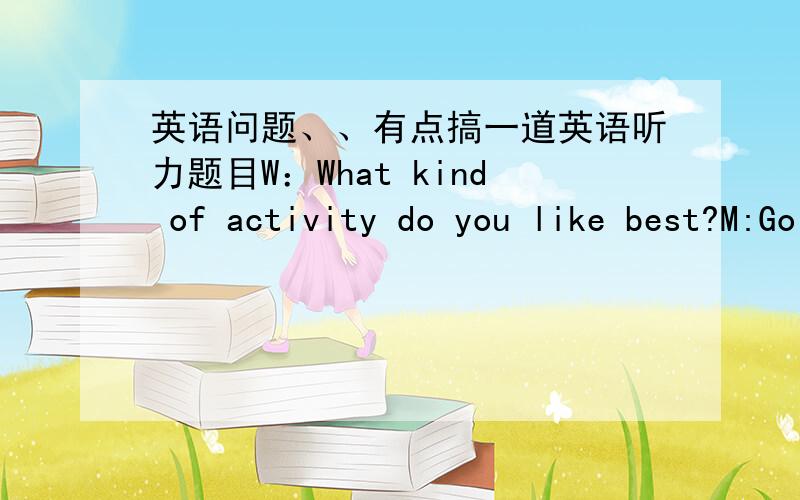 英语问题、、有点搞一道英语听力题目W：What kind of activity do you like best?M:Go